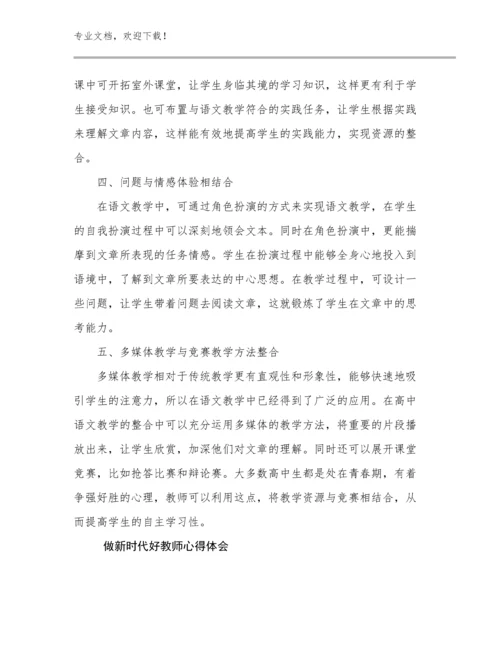 专业文档，欢迎下载！

课中可开拓室外课堂，让学生身临其境的学习知识，这样更有利于学生接受知识。也可布置与语文教学符合的实践任务，让学生根据实践来理解文章内容，这样能有效地提高学生的实践能力，实现资源的整合。

四、问题与情感体验相结合

在语文教学中，可通过角色扮演的方式来实现语文教学，在学生的自我扮演过程中可以深刻地领会文本。同时在角色扮演中，更能揣摩到文章所表现的任务情感。学生在扮演过程中能够全身心地投入到语境中，了解到文章所要表达的中心思想。在教学过程中，可设计一些问题，让学生带着问题去阅读文章，这就锻炼了学生在文章中的思考能力。

五、多媒体教学与竞赛教学方法整合

多媒体教学相对于传统教学更有直观性和形象性，能够快速地吸引学生的注意力，所以在语文教学中已经得到了广泛的应用。在高中语文教学的整合中可以充分运用多媒体的教学方法，将重要的片段播放出来，让学生欣赏，加深他们对文章的理解。同时还可以展开课堂竞赛，比如抢答比赛和辩论赛。大多数高中生都是处在青春期，有着争强好胜的心理，教师可以利用这点，将教学资源与竞赛相结合，从而提高学生的自主学习性。

做新时代好教师心得体会